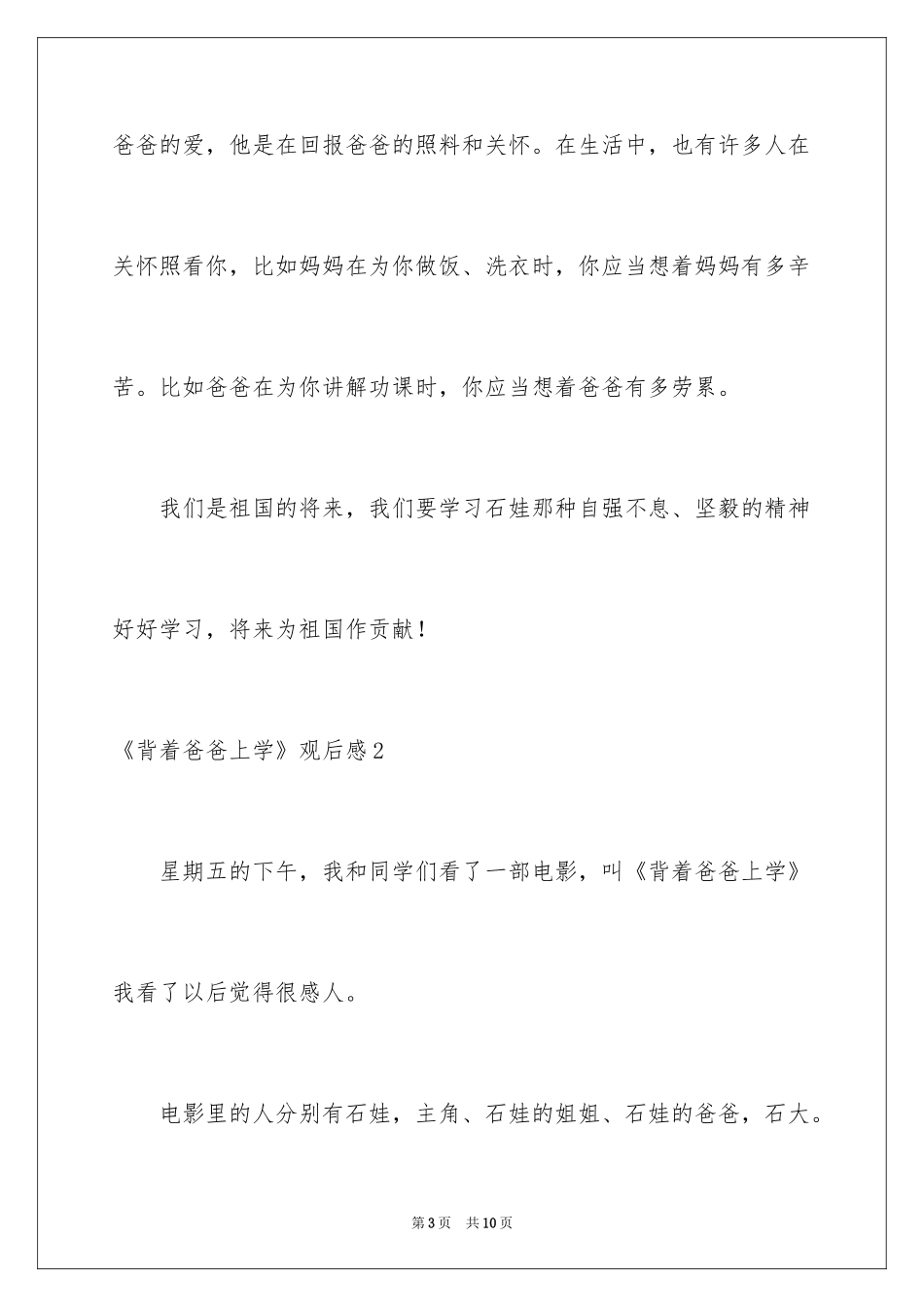 爸爸的爱，他是在回报爸爸的照料和关怀。在生活中，也有许多人在关怀照看你，比如妈妈在为你做饭、洗衣时，你应当想着妈妈有多辛苦。比如爸爸在为你讲解功课时，你应当想着爸爸有多劳累。

我们是祖国的将来，我们要学习石娃那种自强不息、坚毅的精神好好学习，将来为祖国作贡献！

《背着爸爸上学》观后感2

星期五的下午，我和同学们看了一部电影，叫《背着爸爸上学》我看了以后觉得很感人。

电影里的人分别有石娃，主角、石娃的姐姐、石娃的爸爸，石大。

第3页 共10页